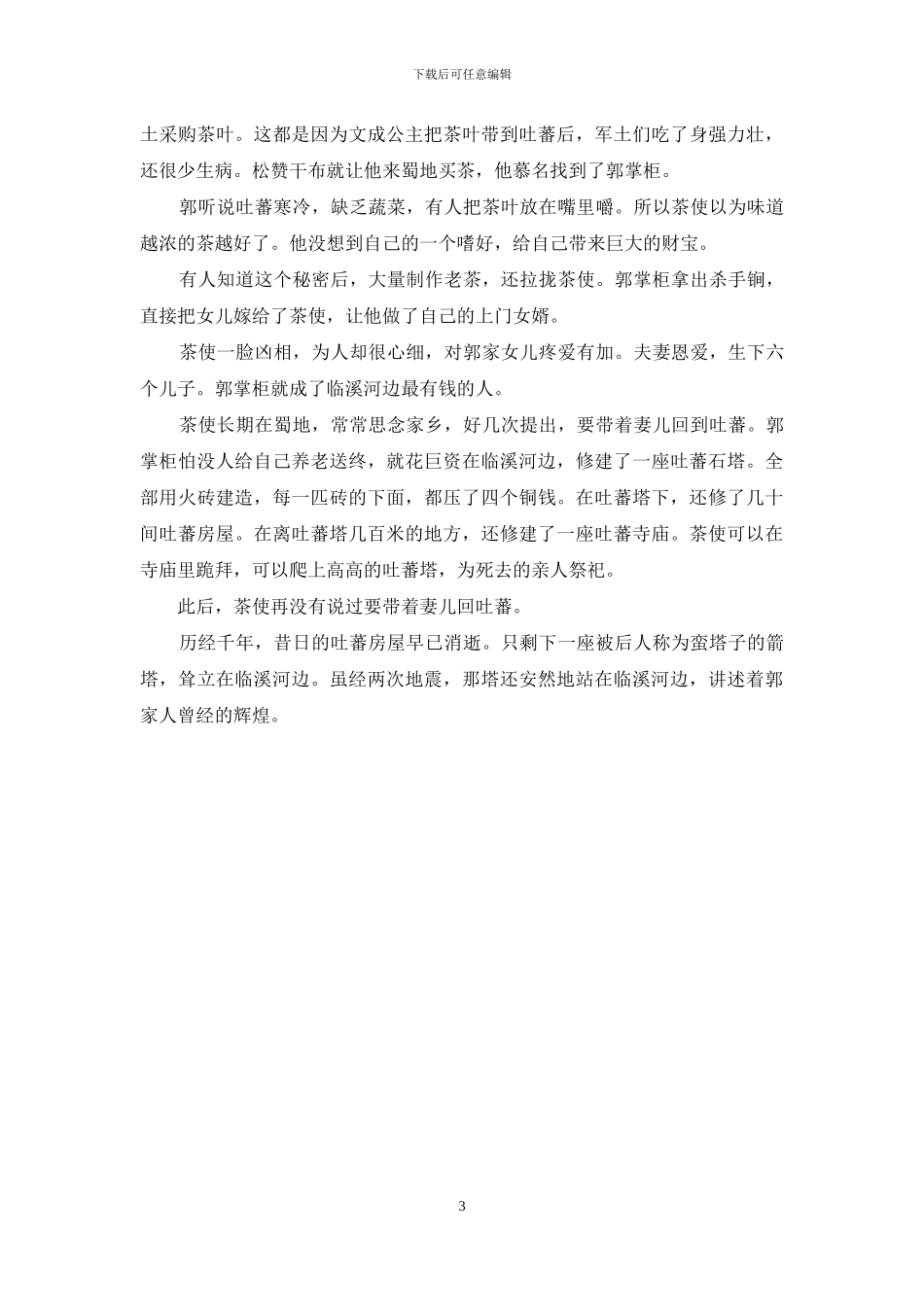 下载后可任意编辑

土采购茶叶。这都是因为文成公主把茶叶带到吐蕃后，军士们吃了身强力壮，还很少生病。松赞干布就让他来蜀地买茶，他慕名找到了郭掌柜。

郭听说吐蕃寒冷，缺乏蔬菜，有人把茶叶放在嘴里嚼。所以茶使以为味道越浓的茶越好了。他没想到自己的一个嗜好，给自己带来巨大的财宝。

有人知道这个秘密后，大量制作老茶，还拉拢茶使。郭掌柜拿出杀手锏，直接把女儿嫁给了茶使，让他做了自己的上门女婿。

茶使一脸凶相，为人却很心细，对郭家女儿疼爱有加。夫妻恩爱，生下六个儿子。郭掌柜就成了临溪河边最有钱的人。

茶使长期在蜀地，常常思念家乡，好几次提出，要带着妻儿回到吐蕃。郭掌柜怕没人给自己养老送终，就花巨资在临溪河边，修建了一座吐蕃石塔。全部用火砖建造，每一匹砖的下面，都压了四个铜钱。在吐蕃塔下，还修了几十间吐蕃房屋。在离吐蕃塔几百米的地方，还修建了一座吐蕃寺庙。茶使可以在寺庙里跪拜，可以爬上高高的吐蕃塔，为死去的亲人祭祀。

此后，茶使再没有说过要带着妻儿回吐蕃。

历经千年，昔日的吐蕃房屋早已消逝。只剩下一座被后人称为蛮塔子的箭塔，耸立在临溪河边。虽经两次地震，那塔还安然地站在临溪河边，讲述着郭家人曾经的辉煌。

3